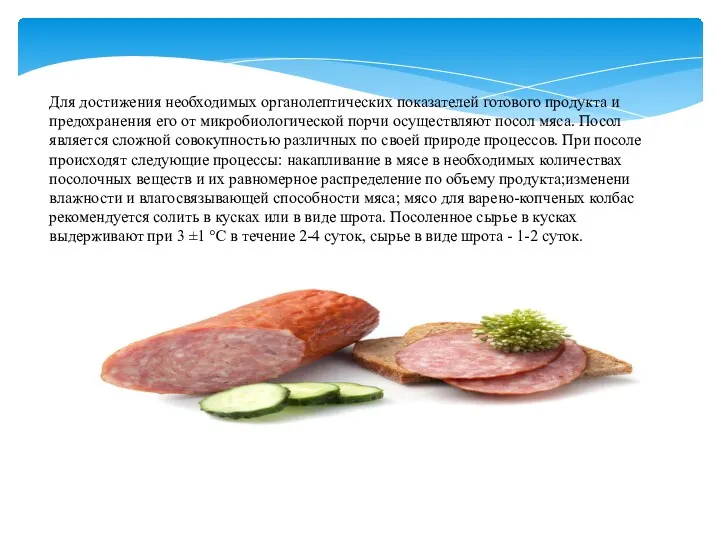 Для достижения необходимых органолептических показателей готового продукта и предохранения его от микробиологической порчи осуществляют посол мяса. Посол является сложной совокупностью различных по своей природе процессов. При посоле происходят следующие процессы: накапливание в мясе в необходимых количествах посолочных веществ и их равномерное распределение по объему продукта;изменени влажности и влагосвязывающей способности мяса; мясо для варено-копченых колбас рекомендуется солить в кусках или в виде шрота. Посоленное сырье в кусках выдерживают при 3 ±1 °С в течение 2-4 суток, сырье в виде шрота - 1-2 суток.